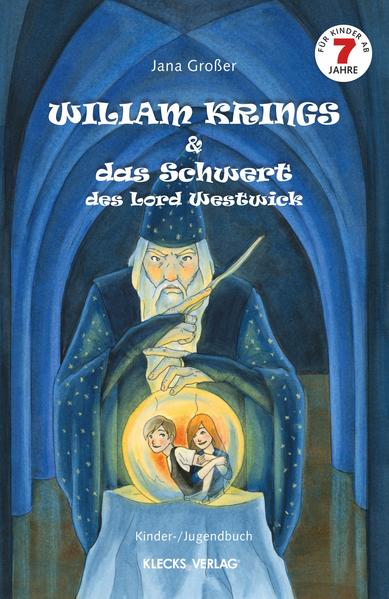 FÜR KINDER AB
7
JAHRE

Jana Großer

WILIAM KRINGS
&
das Schwert
des Lord Westwick

Kinder-/Jugendbuch

KLECKS VERLAG